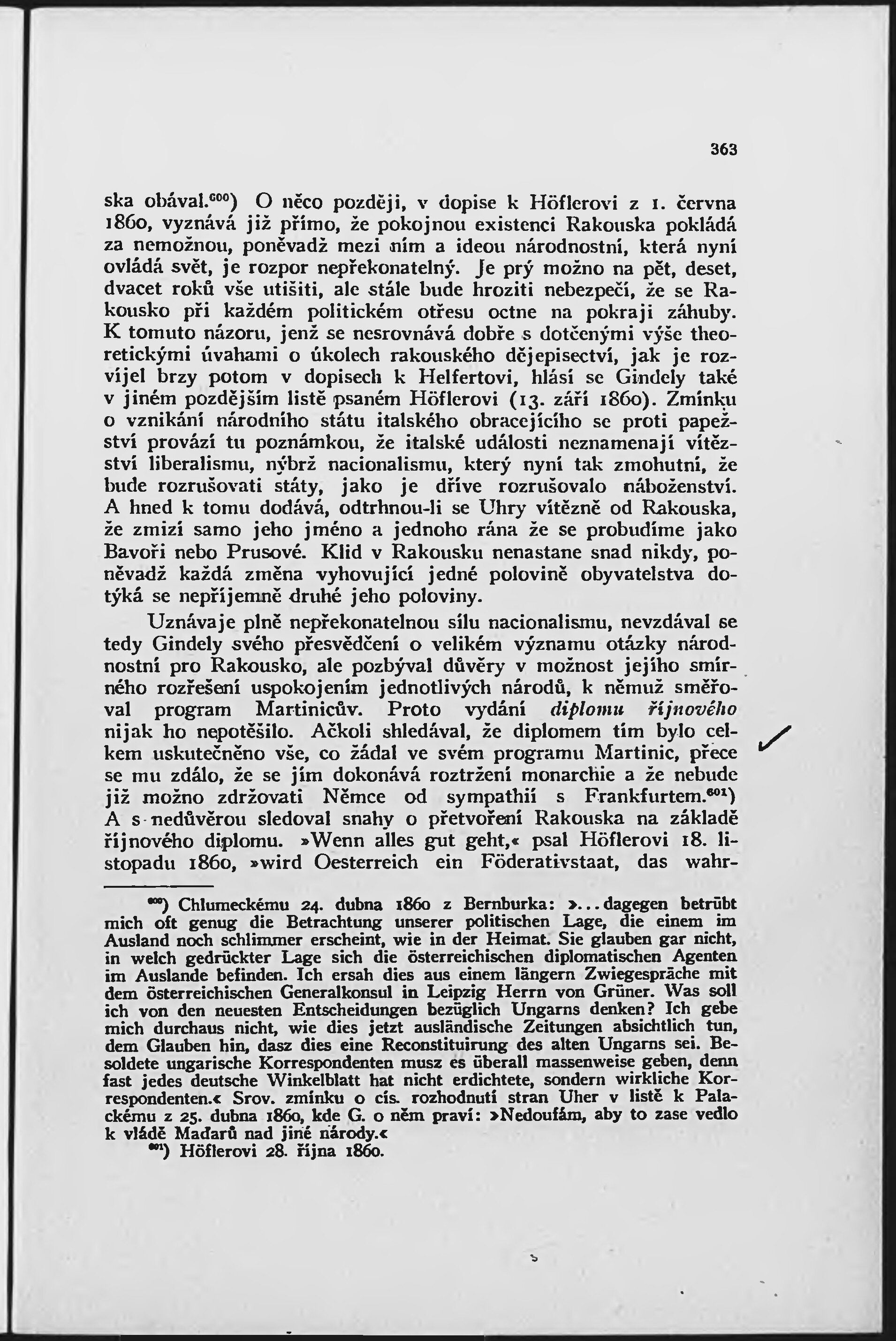 363

ska obával.$^{600}$) O něco později, v dopise k Höflerovi z 1. června 1860, vyznává již přímo, že pokojnou existenci Rakouska pokládá za nemožnou, poněvadž mezi ním a ideou národnostní, která nyní ovládá svět, je rozpor nepřekonatelný. Je prý možno na pět, deset, dvacet roků vše utišiti, ale stále bude hroziti nebezpečí, že se Rakousko při každém politickém otřesu octne na pokraji záhuby. K tomuto názoru, jenž se nesrovnává dobře s dotčenými výše theoretickými úvahami o úkolech rakouského dějepisectví, jak je rozvíjel brzy potom v dopisech k Helfertovi, hlásí se Gindely také v jiném pozdějším listě psaném Höflerovi (13. září 1860). Zmínku o vznikání národního státu italského obracejícího se proti papežství provází tu poznámkou, že italské události neznamenají vítězství liberalismu, nýbrž nacionalismu, který nyní tak zmohutní, že bude rozrušovati státy, jako je dříve rozrušovalo náboženství. A hned k tomu dodává, odtrhnou-li se Uhry vítězně od Rakouska, že zmizí samo jeho jméno a jednoho rána že se probudíme jako Bavoři nebo Prusové. Klid v Rakousku nenastane snad nikdy, poněvadž každá změna vyhovující jedné polovině obyvatelstva dotýká se nepříjemně druhé jeho poloviny.

Uznávaje plně nepřekonatelnou sílu nacionalismu, nevzdával se tedy Gindely svého přesvědčení o velikém významu otázky národnostní pro Rakousko, ale pozbýval důvěry v možnost jejího smírného rozřešení uspokojením jednotlivých národů, k němuž směřoval program Martinicův. Proto vydání diplomu říjnového nijak ho nepotěšilo. Ačkoli shledával, že diplomem tím bylo celkem uskutečněno vše, co žádal ve svém programu Martinic, přece se mu zdálo, že se jím dokonává roztržení monarchie a že nebude již možno zdržovati Němce od sympathií s Frankfurtem.$^{601}$) A s nedůvěrou sledoval snahy o přetvoření Rakouska na základě říjnového diplomu. »Wenn alles gut geht,« psal Höflerovi 18. listopadu 1860, »wird Oesterreich ein Föderativstaat, das wahr-

$^{600}$) Chlumeckému 24. dubna 1860 z Bernburka: »... dagegen betrübt mich oft genug die Betrachtung unserer politischen Lage, die einem im Ausland noch schlimmer erscheint, wie in der Heimat. Sie glauben gar nicht, in welch gedrückter Lage sich die österreichischen diplomatischen Agenten im Auslande befinden. Ich ersah dies aus einem längern Zwiegespräche mit dem österreichischen Generalkonsul in Leipzig Herrn von Grüner. Was soll ich von den neuesten Entscheidungen bezüglich Ungarns denken? Ich gebe mich durchaus nicht, wie dies jetzt ausländische Zeitungen absichtlich tun, dem Glauben hin, dasz dies eine Reconstituirung des alten Ungarns sei. Besoldete ungarische Korrespondenten musz es überall massenweise geben, denn fast jedes deutsche Winkelblatt hat nicht erdichtete, sondern wirkliche Korrespondenten.« Srov. zmínku o cís. rozhodnutí stran Uher v listě k Palackému z 25. dubna 1860, kde G. o něm praví: »Nedoufám, aby to zase vedlo k vládě Maďarů nad jiné národy.«
$^{601}$) Höflerovi 28. října 1860.